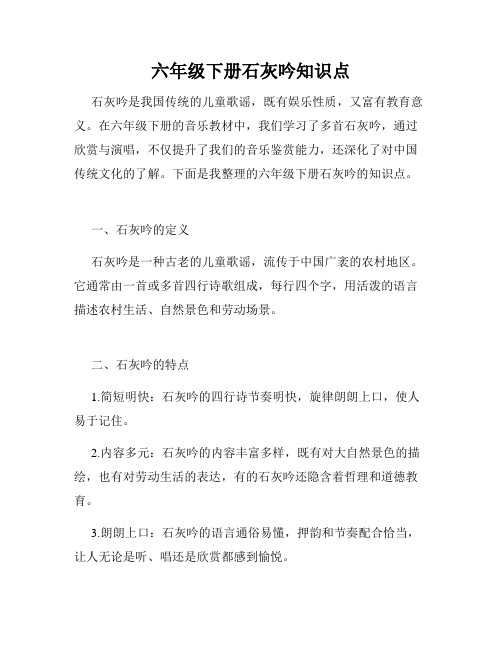 六年级下册石灰吟知识点

石灰吟是我国传统的儿童歌谣，既有娱乐性质，又富有教育意义。在六年级下册的音乐教材中，我们学习了多首石灰吟，通过欣赏与演唱，不仅提升了我们的音乐鉴赏能力，还深化了对中国传统文化的了解。下面是我整理的六年级下册石灰吟的知识点。

一、石灰吟的定义

石灰吟是一种古老的儿童歌谣，流传于中国广袤的农村地区。它通常由一首或多首四行诗歌组成，每行四个字，用活泼的语言描述农村生活、自然景色和劳动场景。

二、石灰吟的特点

1.简短明快：石灰吟的四行诗节奏明快，旋律朗朗上口，使人易于记住。

2.内容多元：石灰吟的内容丰富多样，既有对大自然景色的描绘，也有对劳动生活的表达，有的石灰吟还隐含着哲理和道德教育。

3.朗朗上口：石灰吟的语言通俗易懂，押韵和节奏配合恰当，让人无论是听、唱还是欣赏都感到愉悦。